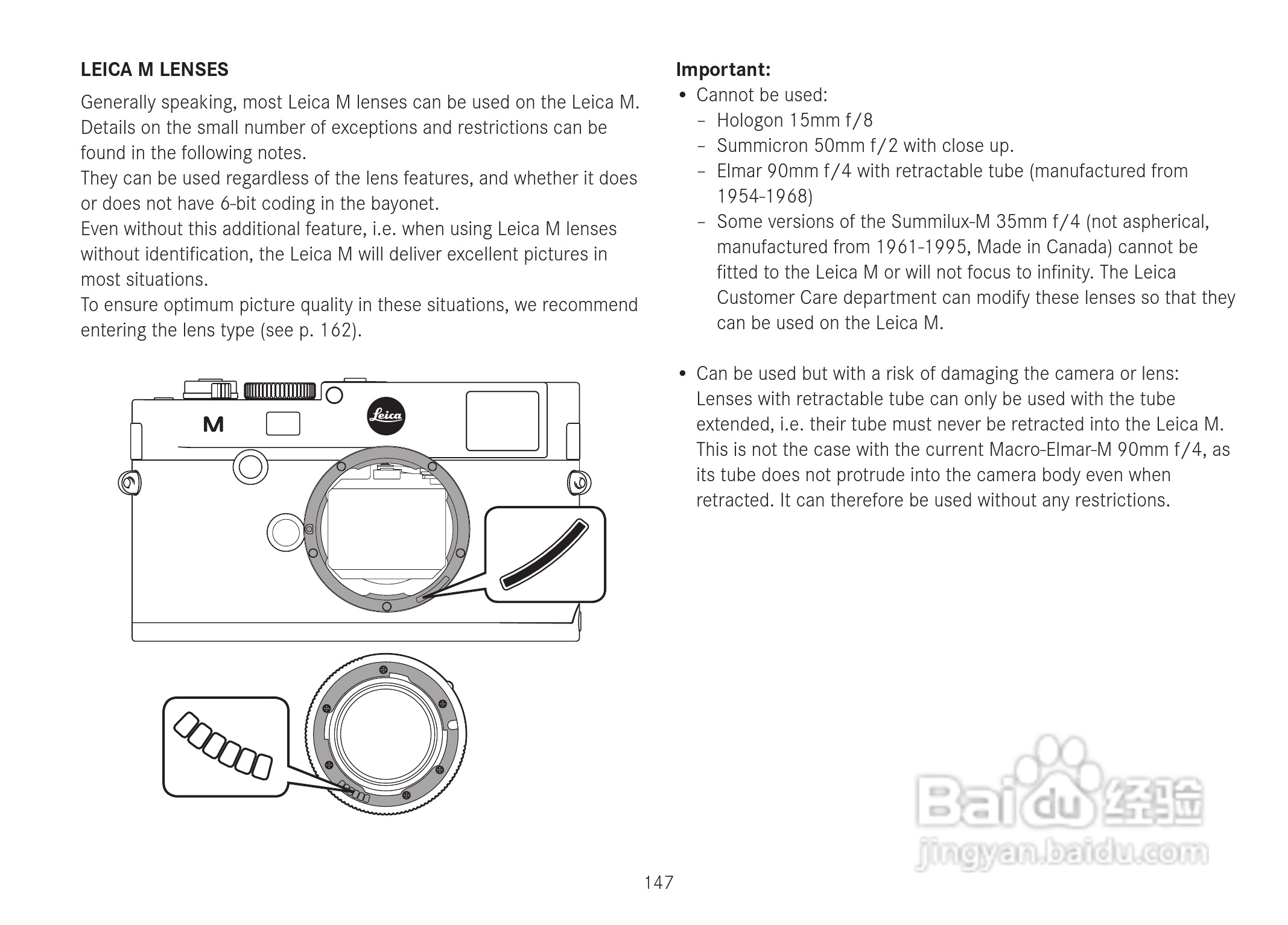 LEICA M LENSES

Generally speaking, most Leica M lenses can be used on the Leica M. Details on the small number of exceptions and restrictions can be found in the following notes.
They can be used regardless of the lens features, and whether it does or does not have 6-bit coding in the bayonet.
Even without this additional feature, i.e. when using Leica M lenses without identification, the Leica M will deliver excellent pictures in most situations.
To ensure optimum picture quality in these situations, we recommend entering the lens type (see p. 162).

M

Leica

Important:
• Cannot be used:
– Hologon 15mm f/8
– Summicron 50mm f/2 with close up.
– Elmar 90mm f/4 with retractable tube (manufactured from 1954-1968)
– Some versions of the Summilux-M 35mm f/4 (not aspherical, manufactured from 1961-1995, Made in Canada) cannot be fitted to the Leica M or will not focus to infinity. The Leica Customer Care department can modify these lenses so that they can be used on the Leica M.

• Can be used but with a risk of damaging the camera or lens: Lenses with retractable tube can only be used with the tube extended, i.e. their tube must never be retracted into the Leica M. This is not the case with the current Macro-Elmar-M 90mm f/4, as its tube does not protrude into the camera body even when retracted. It can therefore be used without any restrictions.

Baidu 经验
jingyan.baidu.com

147